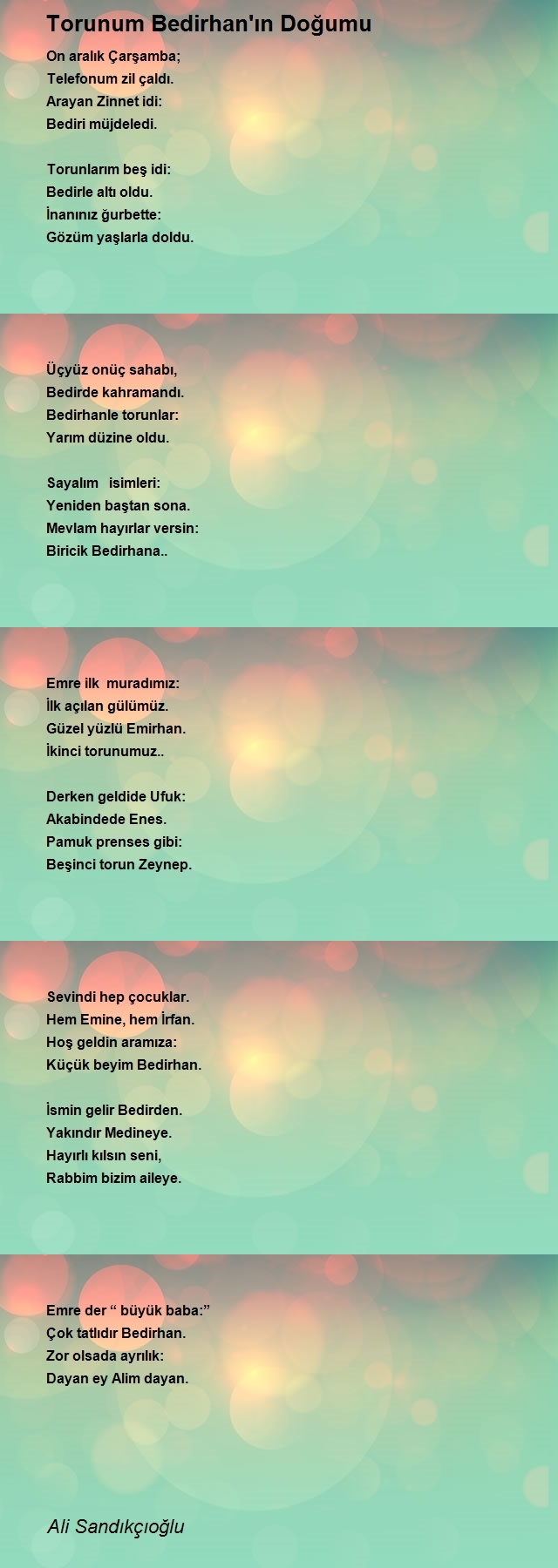 Torunum Bedirhan'ın Doğumu

On aralık Çarşamba;
Telefonum zil çaldı.
Arayan Zinnet idi:
Bediri müjdeledi.

Torunlarım beş idi:
Bedirle altı oldu.
İnanınız ğurbette:
Gözüm yaşlarla doldu.

Üçyüz onüç sahabı,
Bedirde kahramandı.
Bedirhanle torunlar:
Yarım düzine oldu.

Sayalım isimleri:
Yeniden baştan sona.
Mevlam hayırlar versin:
Biricik Bedirhana..

Emre ilk muradımız:
İlk açılan gülümüz.
Güzel yüzlü Emirhan.
İkinci torunumuz..

Derken geldide Ufuk:
Akabindede Enes.
Pamuk prenses gibi:
Beşinci torun Zeynep.

Sevindi hep çocuklar.
Hem Emine, hem İrfan.
Hoş geldin aramıza:
Küçük beyim Bedirhan.

İsmin gelir Bedirden.
Yakındır Medineye.
Hayırlı kılsın seni,
Rabbim bizim aileye.

Emre der “ büyük baba:”
Çok tatlıdır Bedirhan.
Zor olsada ayrılık:
Dayan ey Alim dayan.

Ali Sandıkçıoğlu